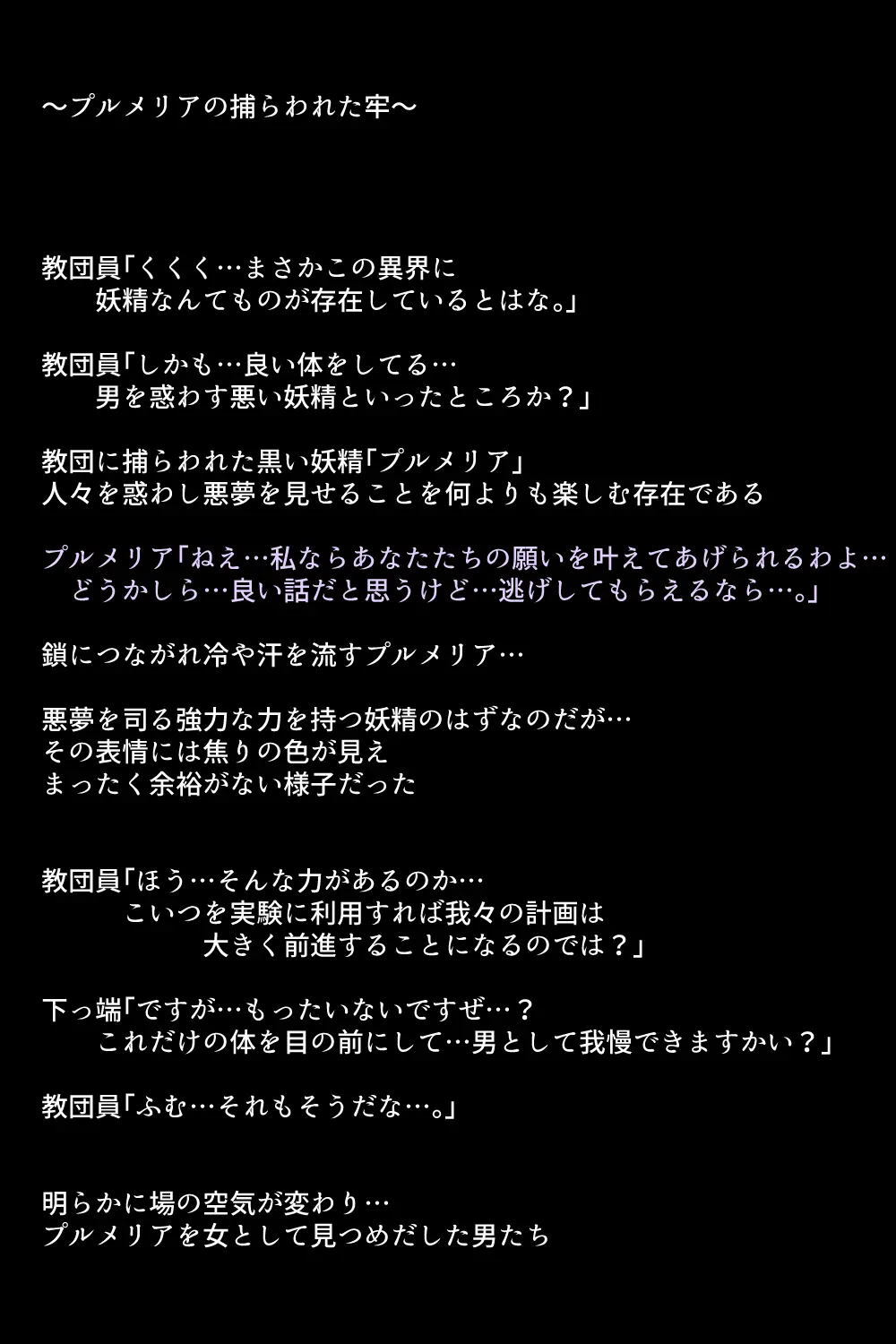 ～プルメリアの捕らわれた牢～

教団員「くくく…まさかこの異界に
妖精なんてものが存在しているとはな。」

教団員「しかも…良い体をしてる…
男を惑わす悪い妖精といったところか？」

教団に捕らわれた黒い妖精「プルメリア」
人々を惑わし悪夢を見せることを何よりも楽しむ存在である

プルメリア「ねえ…私ならあなたたちの願いを叶えてあげられるわよ…
どうかしら…良い話だと思うけど…逃げしてもらえるなら…。」

鎖につながれ冷や汗を流すプルメリア…

悪夢を司る強力な力を持つ妖精のはずなのだが…
その表情には焦りの色が見え
まったく余裕がない様子だった

教団員「ほう…そんな力があるのか…
こいつを実験に利用すれば我々の計画は
大きく前進することになるのでは？」

下っ端「ですが…もったいないですぜ…？
これだけの体を目の前にして…男として我慢できますかい？」

教団員「ふむ…それもそうだな…。」

明らかに場の空気が変わり…
プルメリアを女として見つめだした男たち